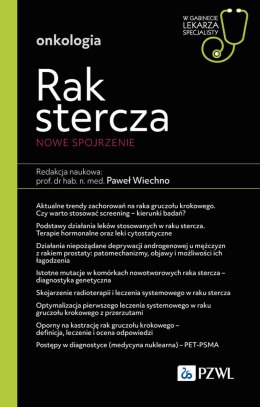 W GABINECIE LEKARZA SPECJALISTY

onkologia

Rak stercza

NOWE SPOJRZENIE

Redakcja naukowa:
prof. dr hab. n. med. Paweł Wiechno

Aktualne trendy zachorowań na raka gruczołu krokowego. Czy warto stosować screening – kierunki badań?

Podstawy działania leków stosowanych w raku stercza. Terapie hormonalne oraz leki cytostatyczne

Działania niepożądane deprywacji androgenowej u mężczyzn z rakiem prostaty: patomechanizmy, objawy i możliwości ich łagodzenia

Istotne mutacje w komórkach nowotworowych raka stercza – diagnostyka genetyczna

Skojarzenie radioterapii i leczenia systemowego w raku stercza

Optymalizacja pierwszego leczenia systemowego w raku gruczołu krokowego z przerzutami

Oporny na kastrację rak gruczołu krokowego – definicja, leczenie i ocena odpowiedzi

Postępy w diagnostyce (medycyna nuklearna) – PET-PSMA

PZWL